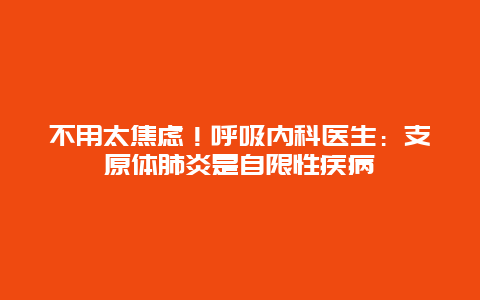 不用太焦虑！呼吸内科医生：支原体肺炎是自限性疾病